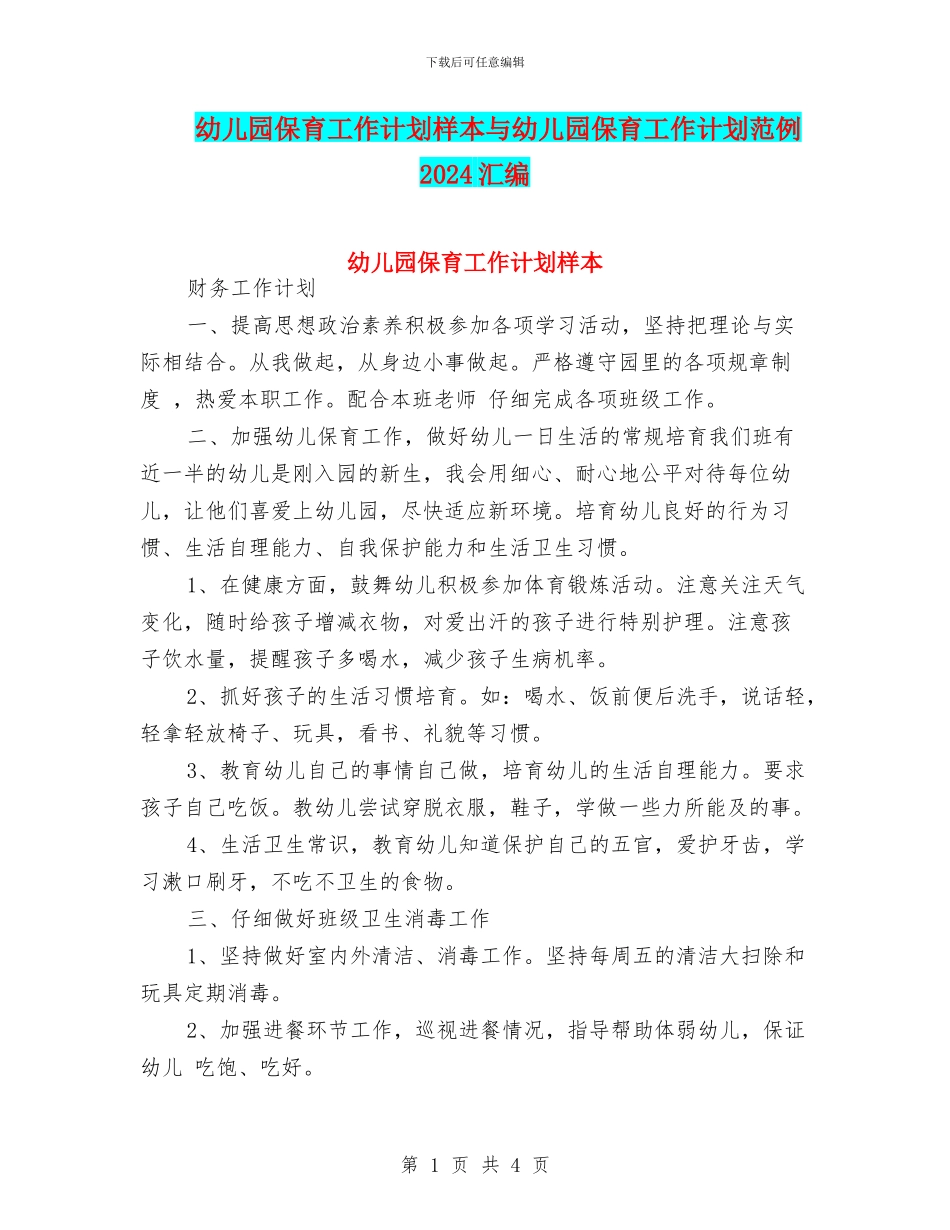 下载后可任意编辑

幼儿园保育工作计划样本与幼儿园保育工作计划范例2024汇编

幼儿园保育工作计划样本

财务工作计划

一、提高思想政治素养积极参加各项学习活动，坚持把理论与实际相结合。从我做起，从身边小事做起。严格遵守园里的各项规章制度 ，热爱本职工作。配合本班老师 仔细完成各项班级工作。

二、加强幼儿保育工作，做好幼儿一日生活的常规培育我们班有近一半的幼儿是刚入园的新生，我会用细心、耐心地公平对待每位幼儿，让他们喜爱上幼儿园，尽快适应新环境。培育幼儿良好的行为习惯、生活自理能力、自我保护能力和生活卫生习惯。

1、在健康方面，鼓舞幼儿积极参加体育锻炼活动。注意关注天气变化，随时给孩子增减衣物，对爱出汗的孩子进行特别护理。注意孩子饮水量，提醒孩子多喝水，减少孩子生病机率。

2、抓好孩子的生活习惯培育。如：喝水、饭前便后洗手，说话轻，轻拿轻放椅子、玩具，看书、礼貌等习惯。

3、教育幼儿自己的事情自己做，培育幼儿的生活自理能力。要求孩子自己吃饭。教幼儿尝试穿脱衣服，鞋子，学做一些力所能及的事。

4、生活卫生常识，教育幼儿知道保护自己的五官，爱护牙齿，学习漱口刷牙，不吃不卫生的食物。

三、仔细做好班级卫生消毒工作

1、坚持做好室内外清洁、消毒工作。坚持每周五的清洁大扫除和玩具定期消毒。

2、加强进餐环节工作，巡视进餐情况，指导帮助体弱幼儿，保证幼儿 吃饱、吃好。

第 1 页 共 4 页